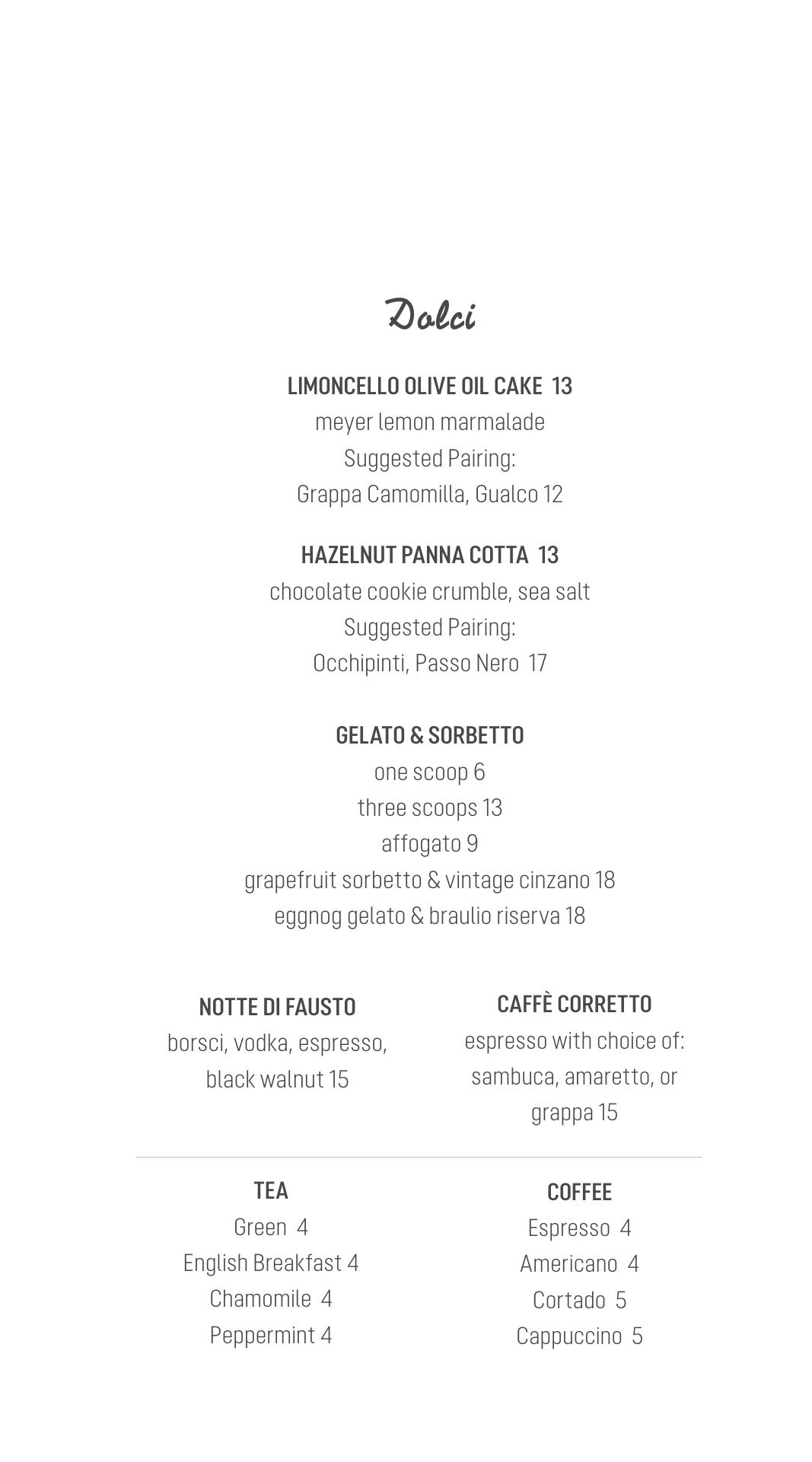 Dolci

LIMONCELLO OLIVE OIL CAKE 13
meyer lemon marmalade
Suggested Pairing:
Grappa Camomilla, Gualco 12

HAZELNUT PANNA COTTA 13
chocolate cookie crumble, sea salt
Suggested Pairing:
Occhipinti, Passo Nero 17

GELATO & SORBETTO
one scoop 6
three scoops 13
affogato 9
grapefruit sorbetto & vintage cinzano 18
eggnog gelato & braulio riserva 18

NOTTE DI FAUSTO
borsci, vodka, espresso, black walnut 15

CAFFÈ CORRETTO
espresso with choice of: sambuca, amaretto, or grappa 15

TEA
Green 4
English Breakfast 4
Chamomile 4
Peppermint 4

COFFEE
Espresso 4
Americano 4
Cortado 5
Cappuccino 5